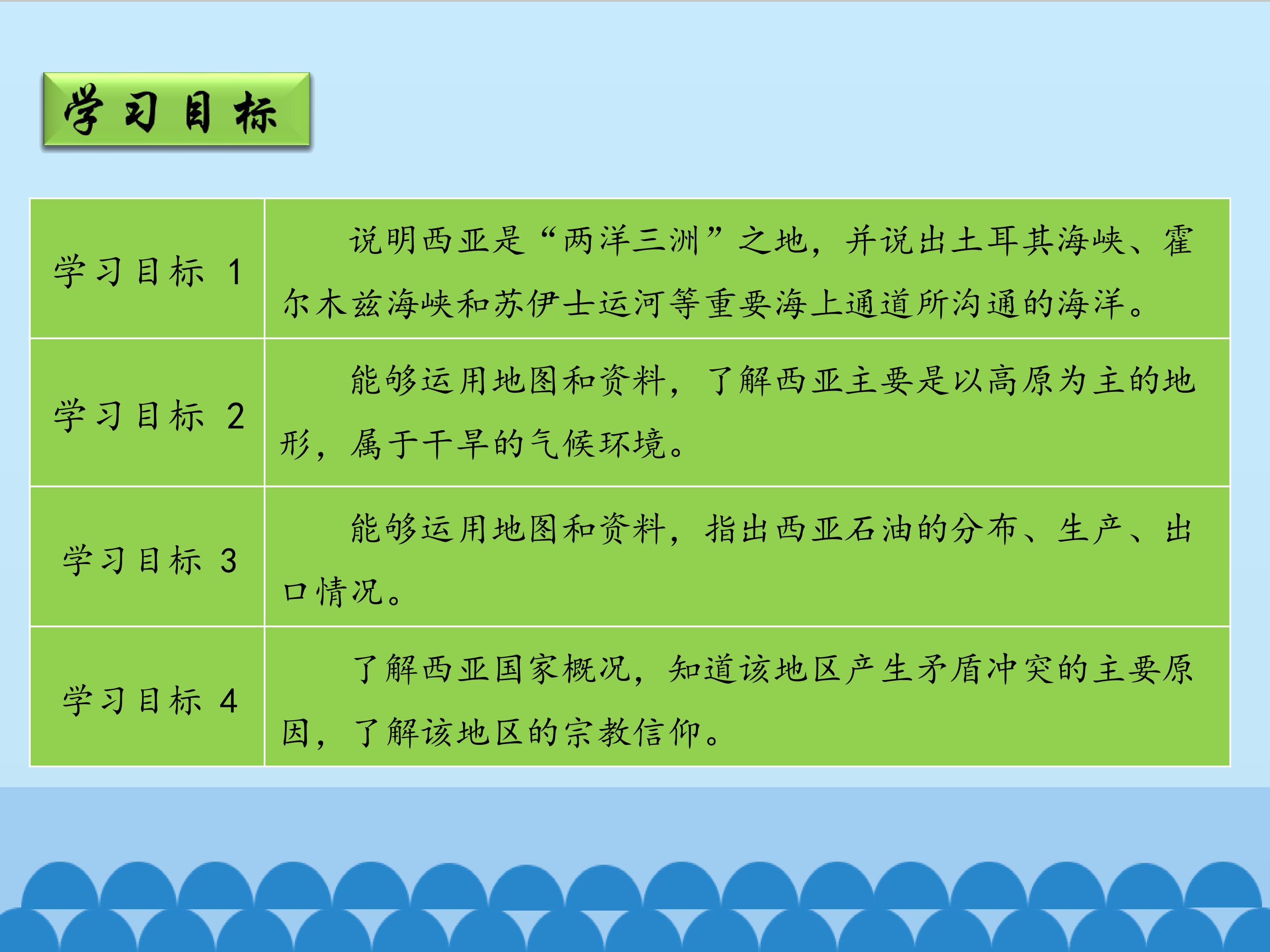 学习目标

| 学习目标1 | 说明西亚是“两洋三洲”之地，并说出土耳其海峡、霍尔木兹海峡和苏伊士运河等重要海上通道所沟通的海洋。 |
|---|---|
| 学习目标2 | 能够运用地图和资料，了解西亚主要是以高原为主的地形，属于干旱的气候环境。 |
| 学习目标3 | 能够运用地图和资料，指出西亚石油的分布、生产、出口情况。 |
| 学习目标4 | 了解西亚国家概况，知道该地区产生矛盾冲突的主要原因，了解该地区的宗教信仰。 |